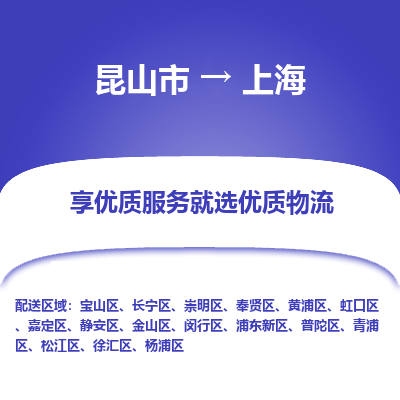 昆山市 → 上海

享优质服务就选优质物流

配送区域：宝山区、长宁区、崇明区、奉贤区、黄浦区、虹口区、嘉定区、静安区、金山区、闵行区、浦东新区、普陀区、青浦区、松江区、徐汇区、杨浦区